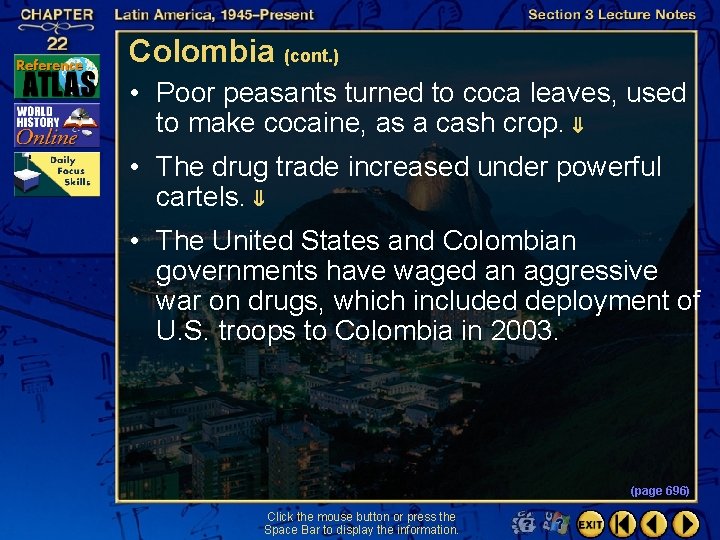 CHAPTER 22

Latin America, 1945–Present

Section 3 Lecture Notes

Reference ATLAS

WORLD HISTORY Online

Daily Focus Skills

Colombia (cont.)

• Poor peasants turned to coca leaves, used to make cocaine, as a cash crop. ⇓

• The drug trade increased under powerful cartels. ⇓

• The United States and Colombian governments have waged an aggressive war on drugs, which included deployment of U.S. troops to Colombia in 2003.

(page 696)

Click the mouse button or press the Space Bar to display the information.

EXIT